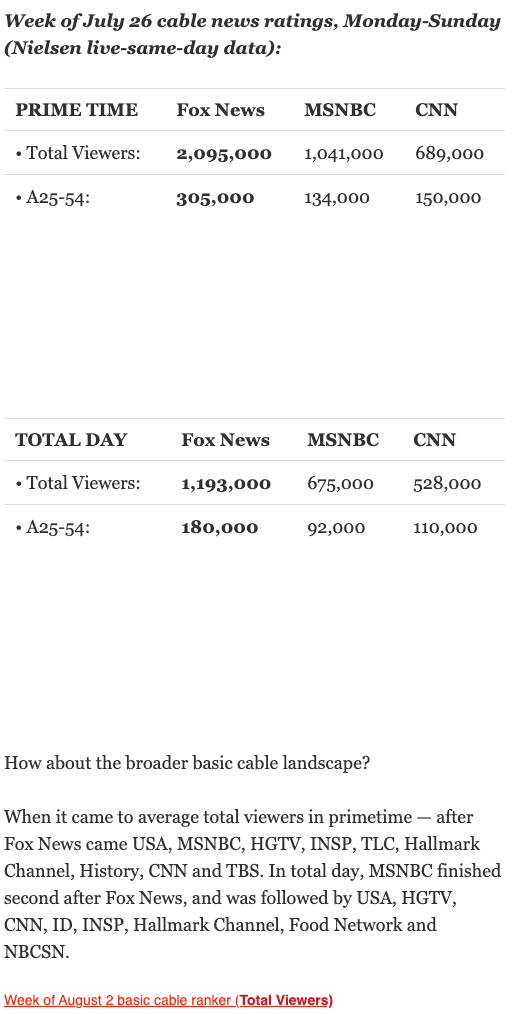 Week of July 26 cable news ratings, Monday-Sunday (Nielsen live-same-day data):

| PRIME TIME | Fox News | MSNBC | CNN |
|---|---|---|---|
| • Total Viewers: | 2,095,000 | 1,041,000 | 689,000 |
| • A25-54: | 305,000 | 134,000 | 150,000 |

| TOTAL DAY | Fox News | MSNBC | CNN |
|---|---|---|---|
| • Total Viewers: | 1,193,000 | 675,000 | 528,000 |
| • A25-54: | 180,000 | 92,000 | 110,000 |

How about the broader basic cable landscape?

When it came to average total viewers in primetime — after Fox News came USA, MSNBC, HGTV, INSP, TLC, Hallmark Channel, History, CNN and TBS. In total day, MSNBC finished second after Fox News, and was followed by USA, HGTV, CNN, ID, INSP, Hallmark Channel, Food Network and NBCSN.

Week of August 2 basic cable ranker (Total Viewers)